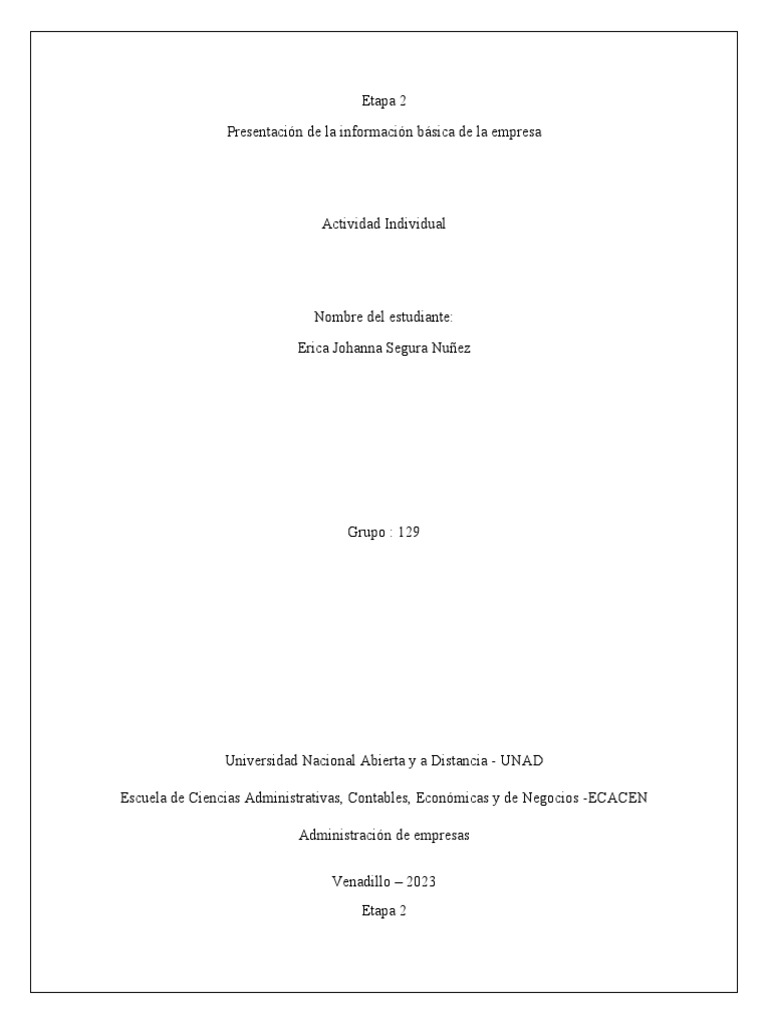 Etapa 2

Presentación de la información básica de la empresa

Actividad Individual

Nombre del estudiante:

Erica Johanna Segura Nuñez

Grupo : 129

Universidad Nacional Abierta y a Distancia - UNAD

Escuela de Ciencias Administrativas, Contables, Económicas y de Negocios -ECACEN

Administración de empresas

Venadillo – 2023

Etapa 2